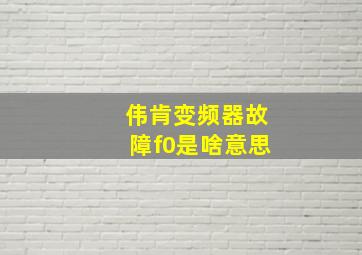 伟肯变频器故障f0是啥意思